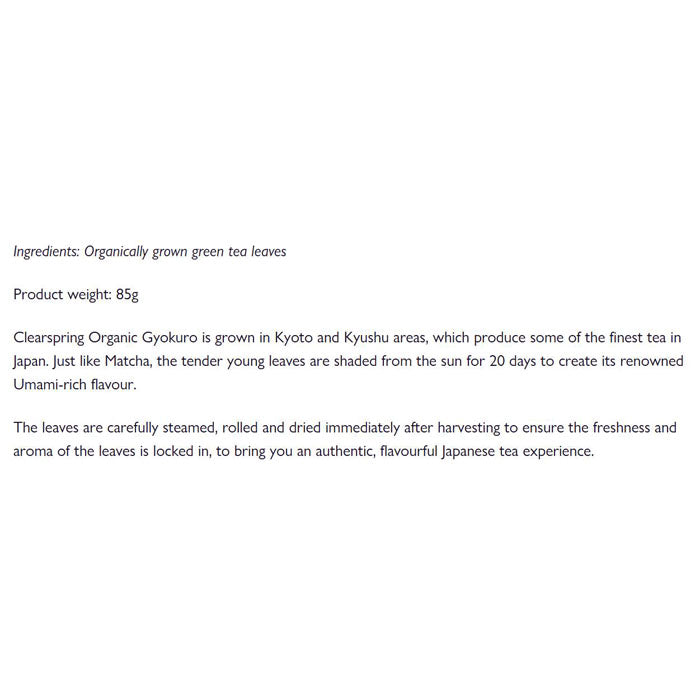 Ingredients: Organically grown green tea leaves

Product weight: 85g

Clearspring Organic Gyokuro is grown in Kyoto and Kyushu areas, which produce some of the finest tea in Japan. Just like Matcha, the tender young leaves are shaded from the sun for 20 days to create its renowned Umami-rich flavour.

The leaves are carefully steamed, rolled and dried immediately after harvesting to ensure the freshness and aroma of the leaves is locked in, to bring you an authentic, flavourful Japanese tea experience.